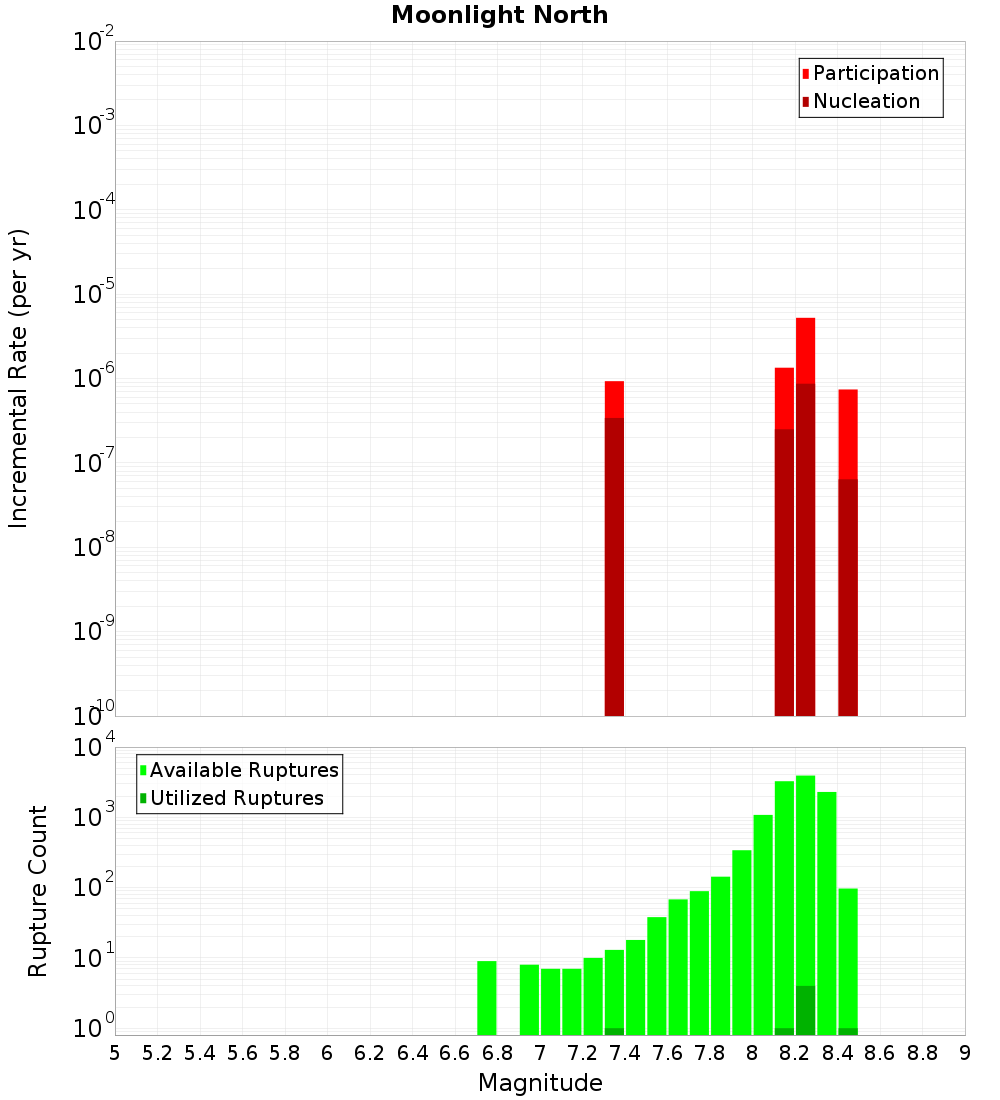 Moonlight North

Participation
Nucleation

Incremental Rate (per yr)

$10^{-2}$
$10^{-3}$
$10^{-4}$
$10^{-5}$
$10^{-6}$
$10^{-7}$
$10^{-8}$
$10^{-9}$
$10^{-10}$

Available Ruptures
Utilized Ruptures

Rupture Count

$10^{4}$
$10^{3}$
$10^{2}$
$10^{1}$
$10^{0}$

5 5.2 5.4 5.6 5.8 6 6.2 6.4 6.6 6.8 7 7.2 7.4 7.6 7.8 8 8.2 8.4 8.6 8.8 9

Magnitude